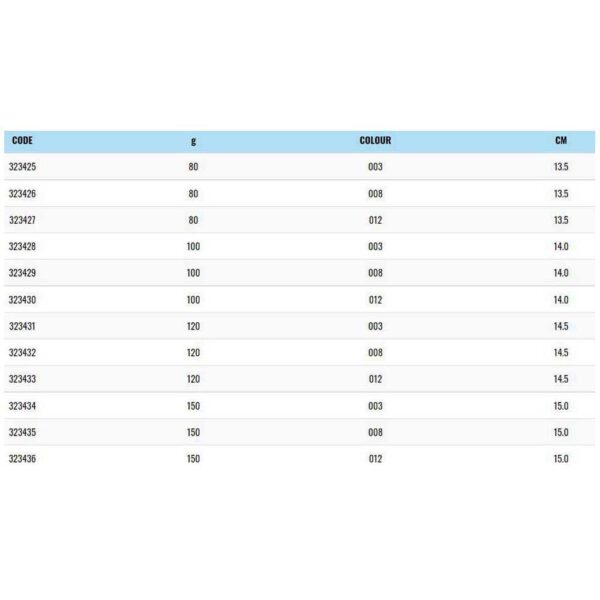 | CODE | g | COLOUR | CM |
|---|---|---|---|
| 323425 | 80 | 003 | 13.5 |
| 323426 | 80 | 008 | 13.5 |
| 323427 | 80 | 012 | 13.5 |
| 323428 | 100 | 003 | 14.0 |
| 323429 | 100 | 008 | 14.0 |
| 323430 | 100 | 012 | 14.0 |
| 323431 | 120 | 003 | 14.5 |
| 323432 | 120 | 008 | 14.5 |
| 323433 | 120 | 012 | 14.5 |
| 323434 | 150 | 003 | 15.0 |
| 323435 | 150 | 008 | 15.0 |
| 323436 | 150 | 012 | 15.0 |